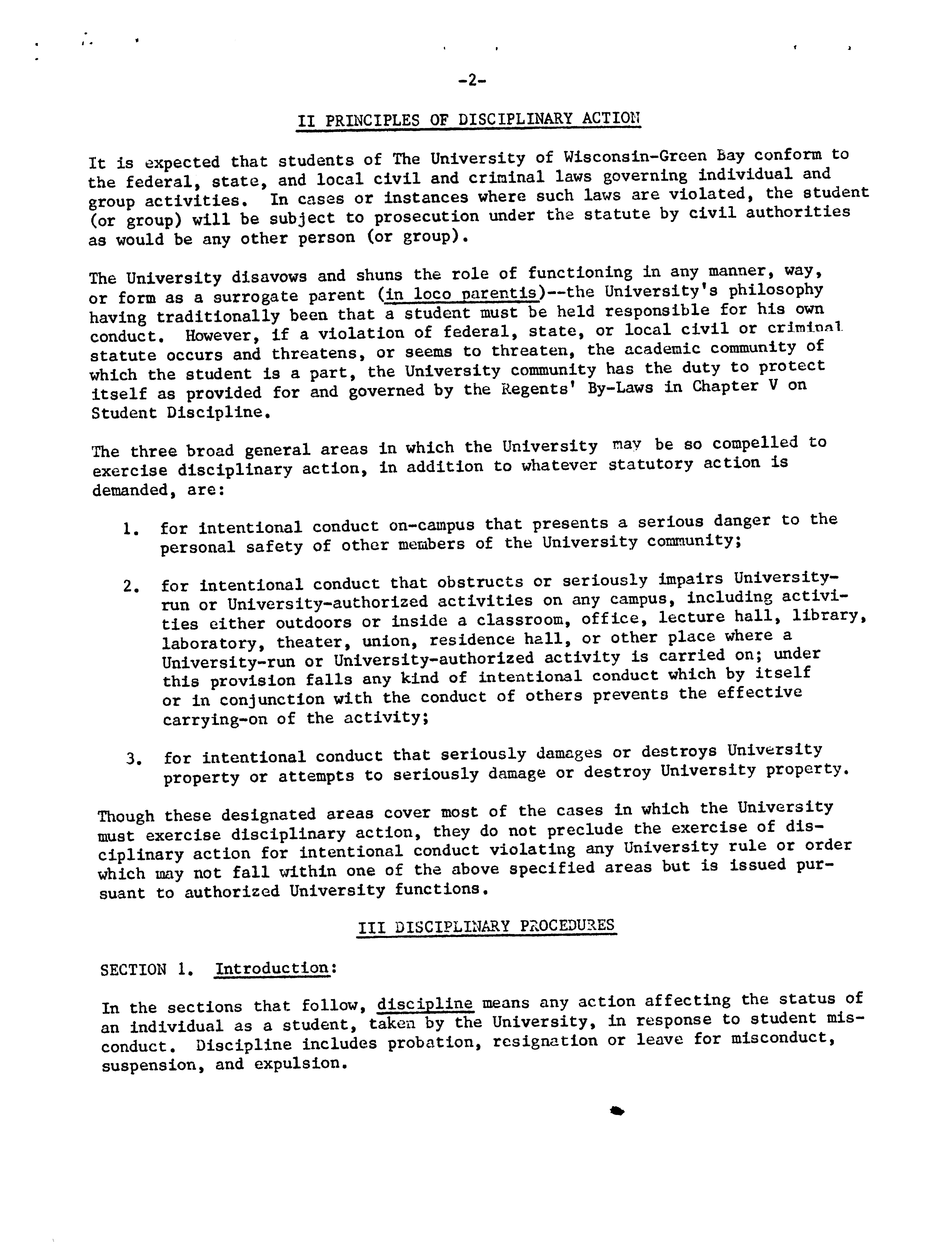 -2-

II PRINCIPLES OF DISCIPLINARY ACTION

It is expected that students of The University of Wisconsin-Green Bay conform to the federal, state, and local civil and criminal laws governing individual and group activities. In cases or instances where such laws are violated, the student (or group) will be subject to prosecution under the statute by civil authorities as would be any other person (or group).

The University disavows and shuns the role of functioning in any manner, way, or form as a surrogate parent (in loco parentis)--the University's philosophy having traditionally been that a student must be held responsible for his own conduct. However, if a violation of federal, state, or local civil or criminal statute occurs and threatens, or seems to threaten, the academic community of which the student is a part, the University community has the duty to protect itself as provided for and governed by the Regents' By-Laws in Chapter V on Student Discipline.

The three broad general areas in which the University may be so compelled to exercise disciplinary action, in addition to whatever statutory action is demanded, are:

1. for intentional conduct on-campus that presents a serious danger to the personal safety of other members of the University community;

2. for intentional conduct that obstructs or seriously impairs University-run or University-authorized activities on any campus, including activities either outdoors or inside a classroom, office, lecture hall, library, laboratory, theater, union, residence hall, or other place where a University-run or University-authorized activity is carried on; under this provision falls any kind of intentional conduct which by itself or in conjunction with the conduct of others prevents the effective carrying-on of the activity;

3. for intentional conduct that seriously damages or destroys University property or attempts to seriously damage or destroy University property.

Though these designated areas cover most of the cases in which the University must exercise disciplinary action, they do not preclude the exercise of disciplinary action for intentional conduct violating any University rule or order which may not fall within one of the above specified areas but is issued pursuant to authorized University functions.

III DISCIPLINARY PROCEDURES

SECTION 1. Introduction:

In the sections that follow, discipline means any action affecting the status of an individual as a student, taken by the University, in response to student misconduct. Discipline includes probation, resignation or leave for misconduct, suspension, and expulsion.